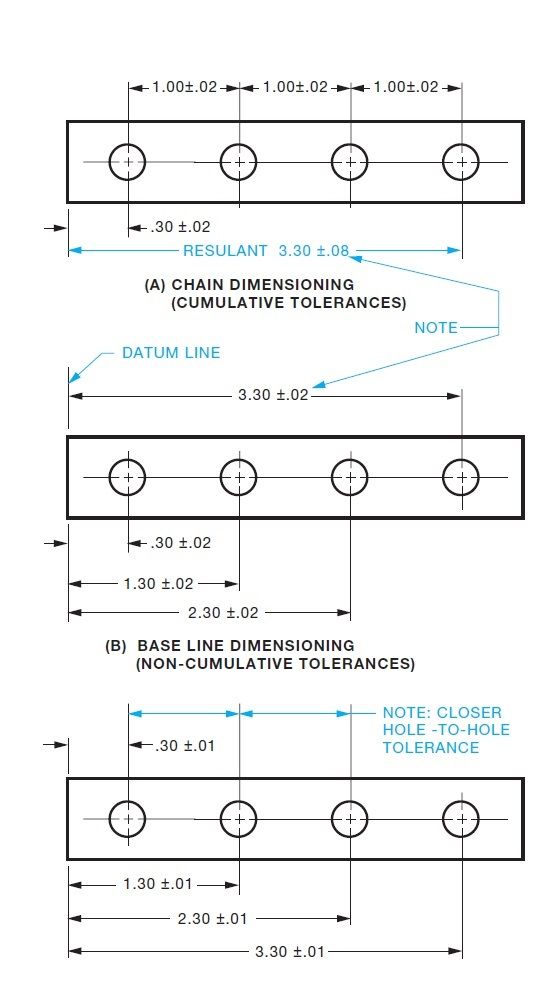 1.00±.02
1.00±.02
1.00±.02
.30 ±.02
RESULANT 3.30 ±.08
(A) CHAIN DIMENSIONING (CUMULATIVE TOLERANCES)
NOTE
DATUM LINE
3.30 ±.02
.30 ±.02
1.30 ±.02
2.30 ±.02
(B) BASE LINE DIMENSIONING (NON-CUMULATIVE TOLERANCES)
NOTE: CLOSER HOLE -TO-HOLE TOLERANCE
.30 ±.01
1.30 ±.01
2.30 ±.01
3.30 ±.01